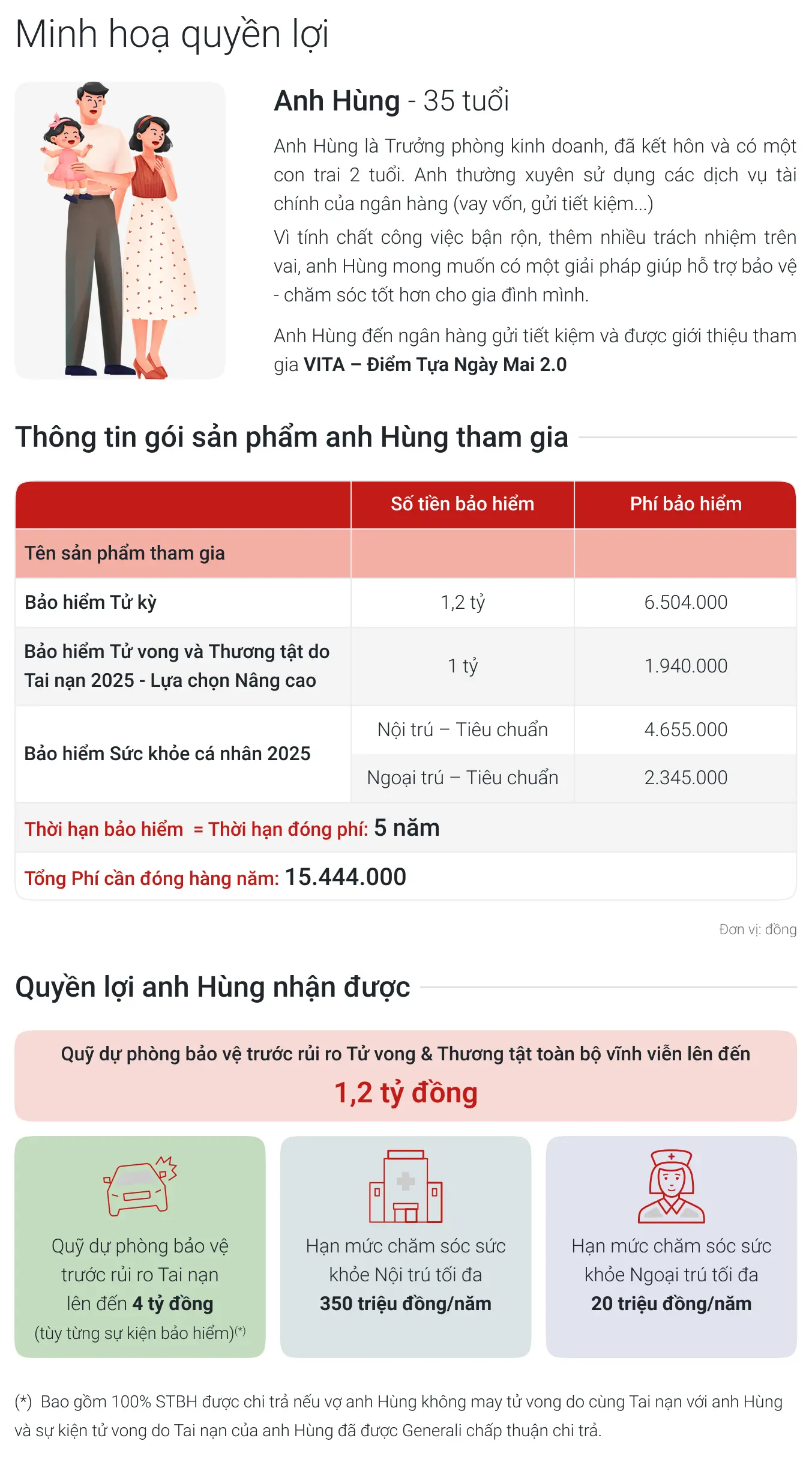 Minh hoạ quyền lợi

Anh Hùng - 35 tuổi

Anh Hùng là Trưởng phòng kinh doanh, đã kết hôn và có một con trai 2 tuổi. Anh thường xuyên sử dụng các dịch vụ tài chính của ngân hàng (vay vốn, gửi tiết kiệm...)

Vì tính chất công việc bận rộn, thêm nhiều trách nhiệm trên vai, anh Hùng mong muốn có một giải pháp giúp hỗ trợ bảo vệ - chăm sóc tốt hơn cho gia đình mình.

Anh Hùng đến ngân hàng gửi tiết kiệm và được giới thiệu tham gia VITA – Điểm Tựa Ngày Mai 2.0

Thông tin gói sản phẩm anh Hùng tham gia

| | Số tiền bảo hiểm | Phí bảo hiểm |
|---|---|---|
| Tên sản phẩm tham gia | | |
| Bảo hiểm Tử kỳ | 1,2 tỷ | 6.504.000 |
| Bảo hiểm Tử vong và Thương tật do Tai nạn 2025 - Lựa chọn Nâng cao | 1 tỷ | 1.940.000 |
| Bảo hiểm Sức khỏe cá nhân 2025 | Nội trú – Tiêu chuẩn | 4.655.000 |
| | Ngoại trú – Tiêu chuẩn | 2.345.000 |
| Thời hạn bảo hiểm = Thời hạn đóng phí: 5 năm | | |
| Tổng Phí cần đóng hàng năm: 15.444.000 | | |

Đơn vị: đồng

Quyền lợi anh Hùng nhận được

Quỹ dự phòng bảo vệ trước rủi ro Tử vong & Thương tật toàn bộ vĩnh viễn lên đến
1,2 tỷ đồng

Quỹ dự phòng bảo vệ trước rủi ro Tai nạn lên đến 4 tỷ đồng
(tùy từng sự kiện bảo hiểm)$^{(*)}$

Hạn mức chăm sóc sức khỏe Nội trú tối đa
350 triệu đồng/năm

Hạn mức chăm sóc sức khỏe Ngoại trú tối đa
20 triệu đồng/năm

(*) Bao gồm 100% STBH được chi trả nếu vợ anh Hùng không may tử vong do cùng Tai nạn với anh Hùng và sự kiện tử vong do Tai nạn của anh Hùng đã được Generali chấp thuận chi trả.